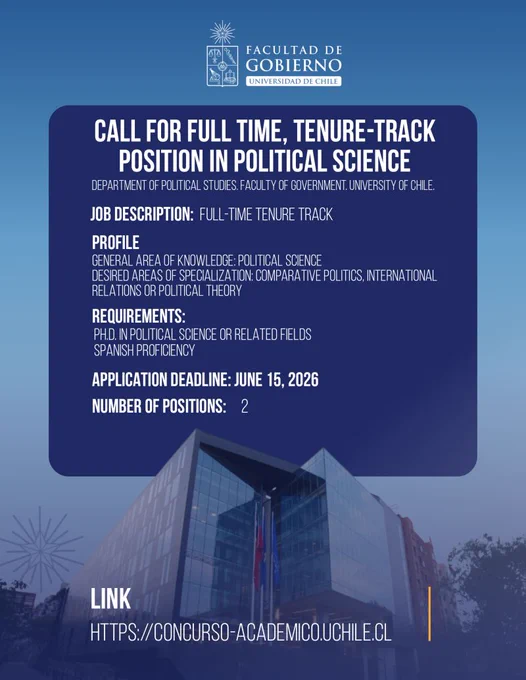 FACULTAD DE
GOBIERNO
UNIVERSIDAD DE CHILE

CALL FOR FULL TIME, TENURE-TRACK POSITION IN POLITICAL SCIENCE

DEPARTMENT OF POLITICAL STUDIES. FACULTY OF GOVERNMENT. UNIVERSITY OF CHILE.

JOB DESCRIPTION: FULL-TIME TENURE TRACK

PROFILE
GENERAL AREA OF KNOWLEDGE: POLITICAL SCIENCE
DESIRED AREAS OF SPECIALIZATION: COMPARATIVE POLITICS, INTERNATIONAL RELATIONS OR POLITICAL THEORY

REQUIREMENTS:
PH.D. IN POLITICAL SCIENCE OR RELATED FIELDS
SPANISH PROFICIENCY

APPLICATION DEADLINE: JUNE 15, 2026

NUMBER OF POSITIONS: 2

LINK
HTTPS://CONCURSO-ACADEMICO.UCHILE.CL